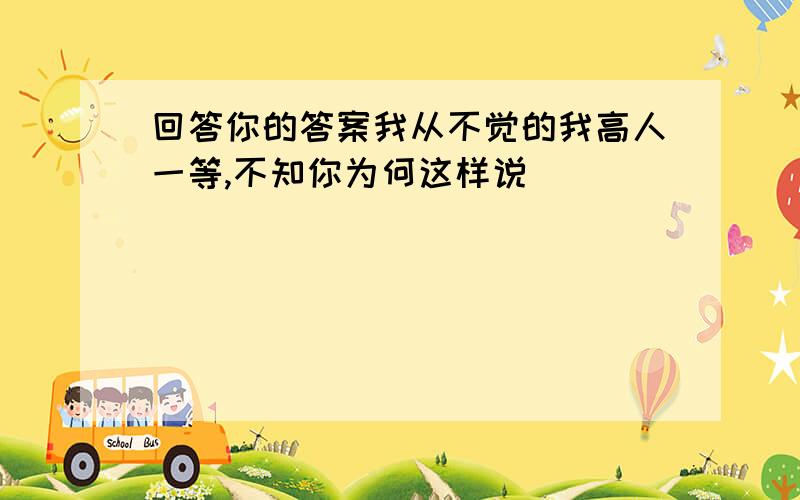 回答你的答案我从不觉的我高人一等,不知你为何这样说

5

9

School Bus